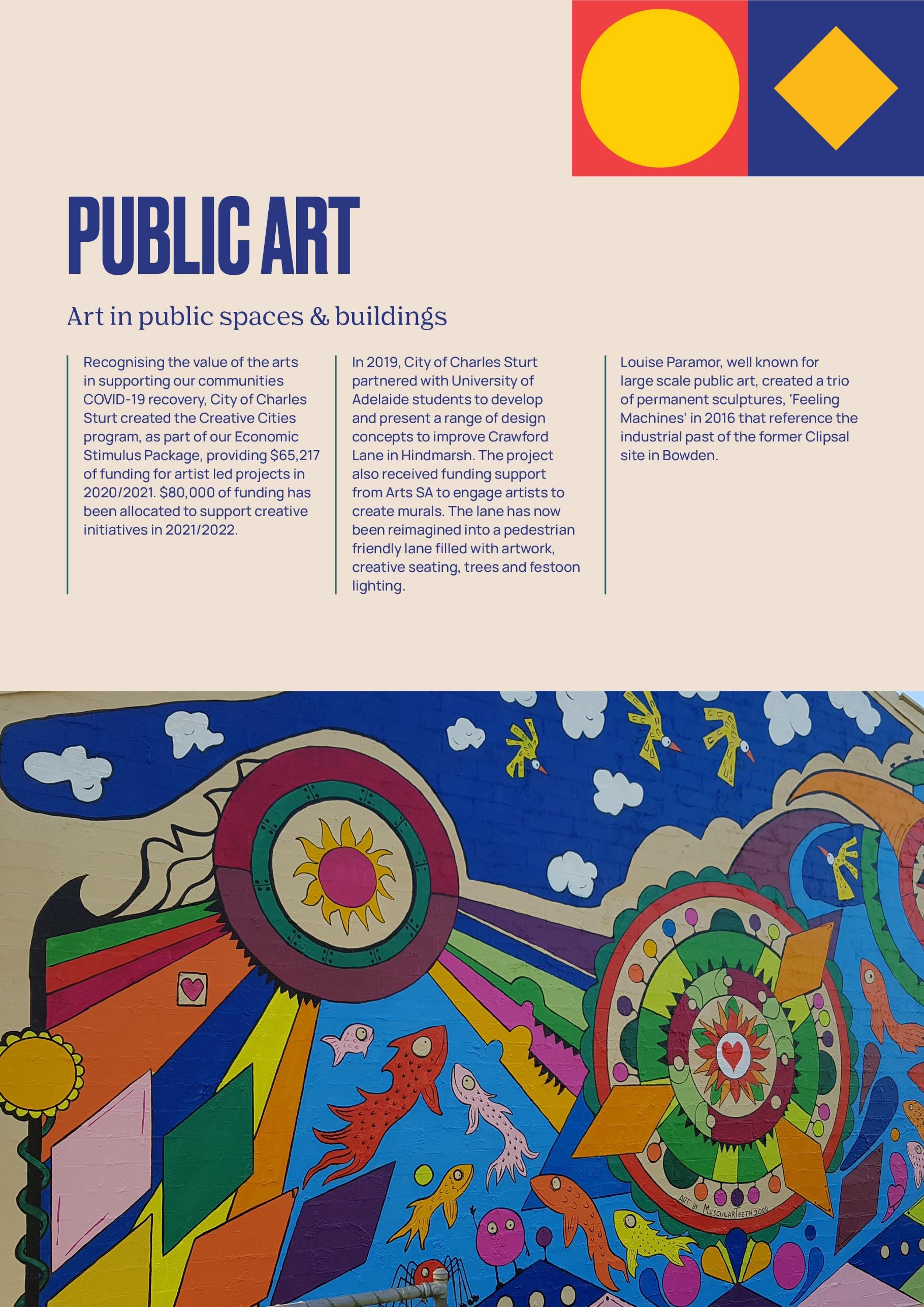 PUBLIC ART

Art in public spaces & buildings

Recognising the value of the arts in supporting our communities COVID-19 recovery, City of Charles Sturt created the Creative Cities program, as part of our Economic Stimulus Package, providing $65,217 of funding for artist led projects in 2020/2021. $80,000 of funding has been allocated to support creative initiatives in 2021/2022.

In 2019, City of Charles Sturt partnered with University of Adelaide students to develop and present a range of design concepts to improve Crawford Lane in Hindmarsh. The project also received funding support from Arts SA to engage artists to create murals. The lane has now been reimagined into a pedestrian friendly lane filled with artwork, creative seating, trees and festoon lighting.

Louise Paramor, well known for large scale public art, created a trio of permanent sculptures, 'Feeling Machines' in 2016 that reference the industrial past of the former Clipsal site in Bowden.

ART BY MUSCULARTEETH 2020